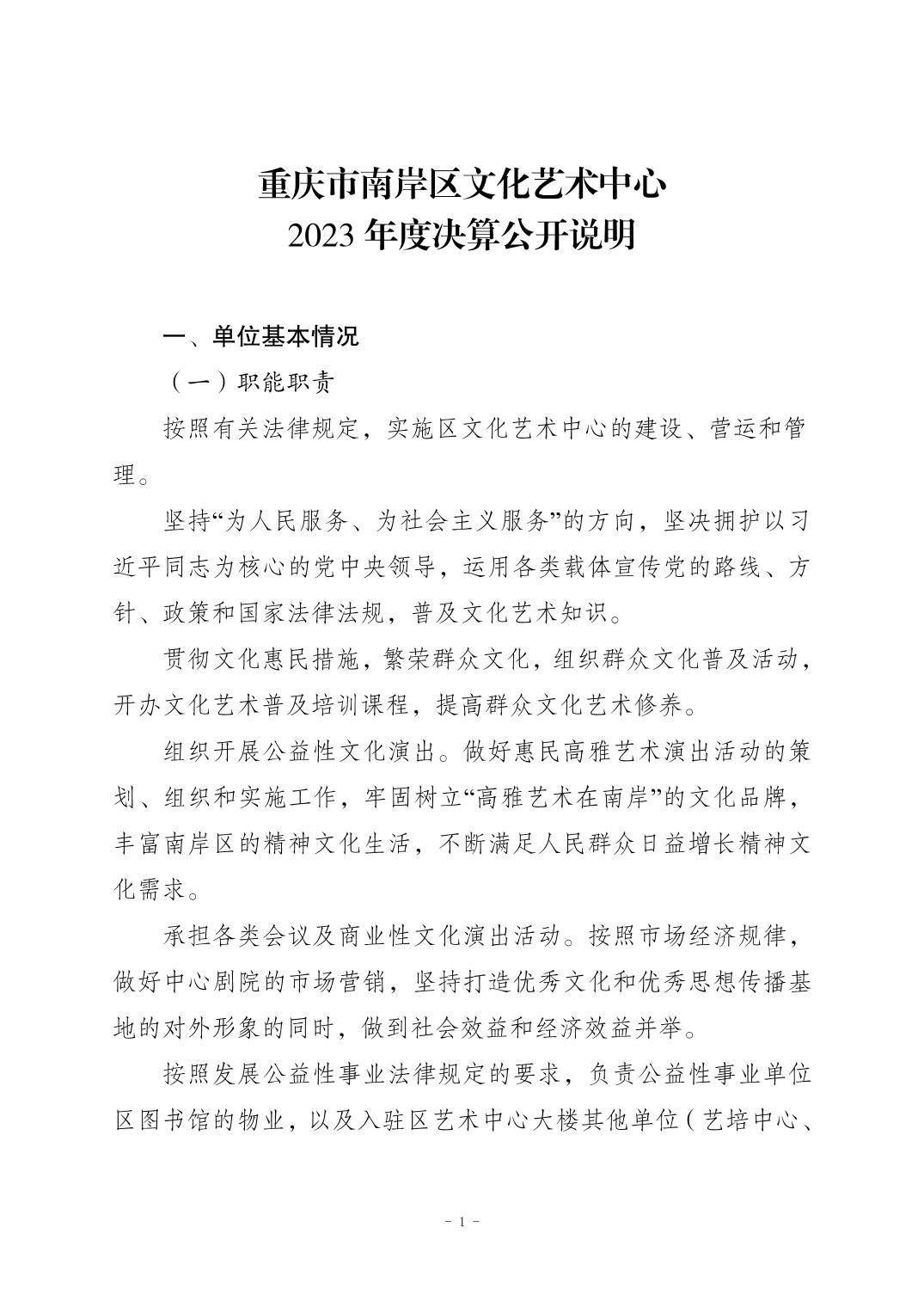 重庆市南岸区文化艺术中心
2023 年度决算公开说明

一、单位基本情况

（一）职能职责

按照有关法律规定，实施区文化艺术中心的建设、营运和管理。

坚持“为人民服务、为社会主义服务”的方向，坚决拥护以习近平同志为核心的党中央领导，运用各类载体宣传党的路线、方针、政策和国家法律法规，普及文化艺术知识。

贯彻文化惠民措施，繁荣群众文化，组织群众文化普及活动，开办文化艺术普及培训课程，提高群众文化艺术修养。

组织开展公益性文化演出。做好惠民高雅艺术演出活动的策划、组织和实施工作，牢固树立“高雅艺术在南岸”的文化品牌，丰富南岸区的精神文化生活，不断满足人民群众日益增长精神文化需求。

承担各类会议及商业性文化演出活动。按照市场经济规律，做好中心剧院的市场营销，坚持打造优秀文化和优秀思想传播基地的对外形象的同时，做到社会效益和经济效益并举。

按照发展公益性事业法律规定的要求，负责公益性事业单位区图书馆的物业，以及入驻区艺术中心大楼其他单位（艺培中心、

- 1 -